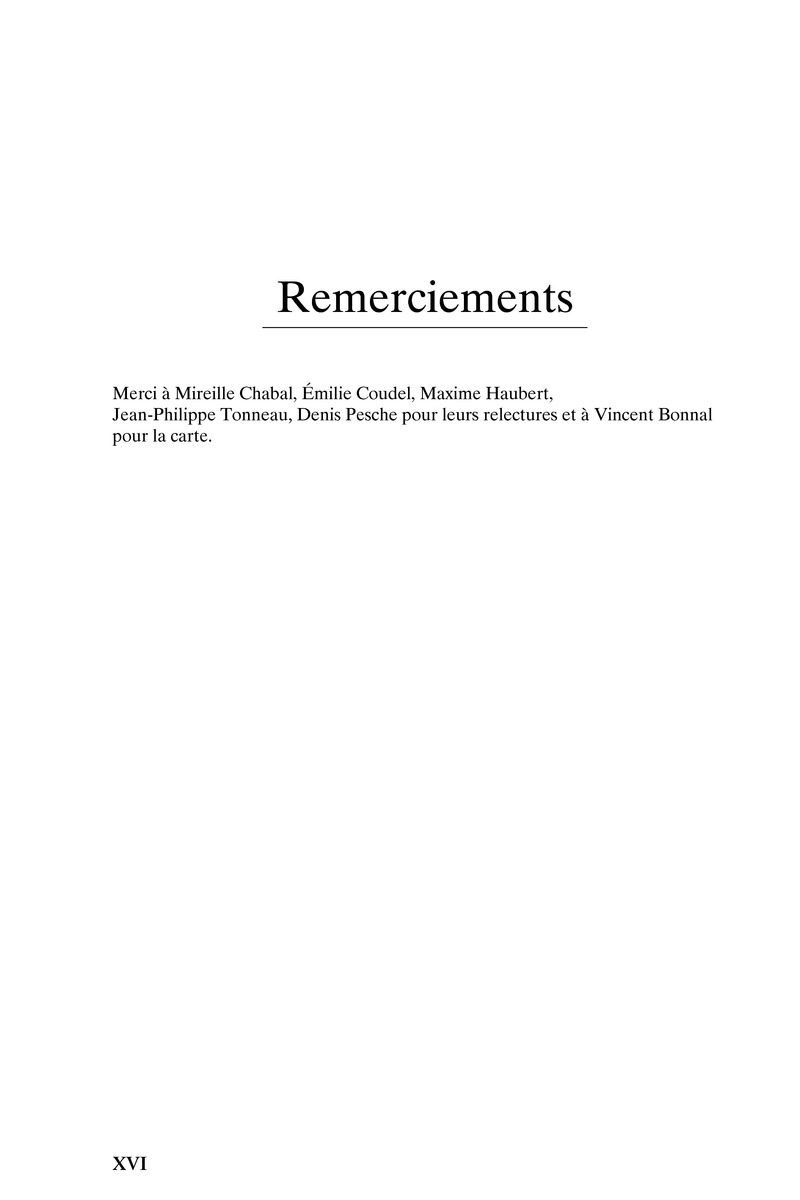 Remerciements

Merci à Mireille Chabal, Émilie Coudel, Maxime Haubert, Jean-Philippe Tonneau, Denis Pesche pour leurs relectures et à Vincent Bonnal pour la carte.

XVI